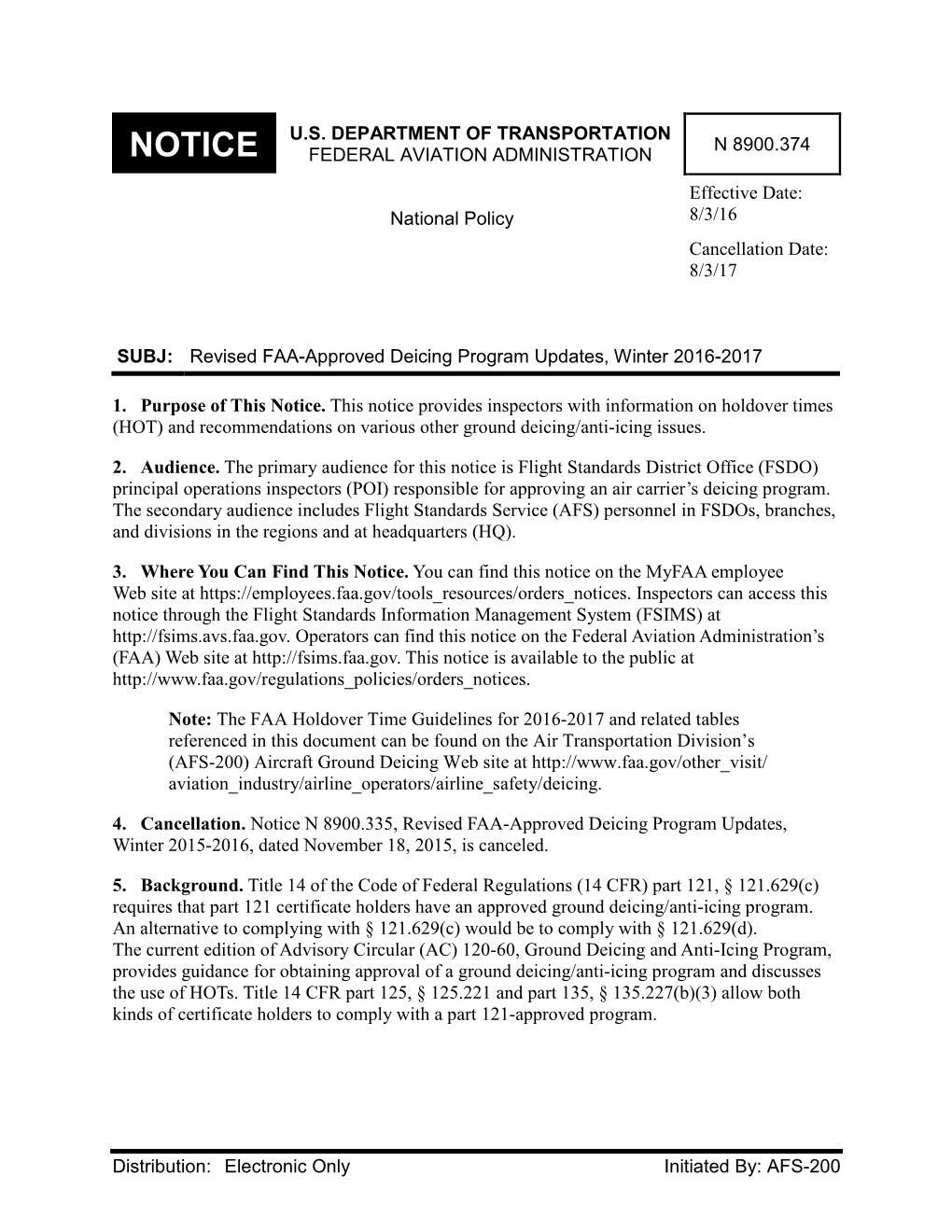 NOTICE

U.S. DEPARTMENT OF TRANSPORTATION
FEDERAL AVIATION ADMINISTRATION

N 8900.374

National Policy

Effective Date: 8/3/16

Cancellation Date: 8/3/17

SUBJ: Revised FAA-Approved Deicing Program Updates, Winter 2016-2017

1. Purpose of This Notice. This notice provides inspectors with information on holdover times (HOT) and recommendations on various other ground deicing/anti-icing issues.

2. Audience. The primary audience for this notice is Flight Standards District Office (FSDO) principal operations inspectors (POI) responsible for approving an air carrier's deicing program. The secondary audience includes Flight Standards Service (AFS) personnel in FSDOs, branches, and divisions in the regions and at headquarters (HQ).

3. Where You Can Find This Notice. You can find this notice on the MyFAA employee Web site at https://employees.faa.gov/tools_resources/orders_notices. Inspectors can access this notice through the Flight Standards Information Management System (FSIMS) at http://fsims.avs.faa.gov. Operators can find this notice on the Federal Aviation Administration's (FAA) Web site at http://fsims.faa.gov. This notice is available to the public at http://www.faa.gov/regulations_policies/orders_notices.

Note: The FAA Holdover Time Guidelines for 2016-2017 and related tables referenced in this document can be found on the Air Transportation Division's (AFS-200) Aircraft Ground Deicing Web site at http://www.faa.gov/other_visit/aviation_industry/airline_operators/airline_safety/deicing.

4. Cancellation. Notice N 8900.335, Revised FAA-Approved Deicing Program Updates, Winter 2015-2016, dated November 18, 2015, is canceled.

5. Background. Title 14 of the Code of Federal Regulations (14 CFR) part 121, § 121.629(c) requires that part 121 certificate holders have an approved ground deicing/anti-icing program. An alternative to complying with § 121.629(c) would be to comply with § 121.629(d). The current edition of Advisory Circular (AC) 120-60, Ground Deicing and Anti-Icing Program, provides guidance for obtaining approval of a ground deicing/anti-icing program and discusses the use of HOTs. Title 14 CFR part 125, § 125.221 and part 135, § 135.227(b)(3) allow both kinds of certificate holders to comply with a part 121-approved program.

Distribution: Electronic Only

Initiated By: AFS-200